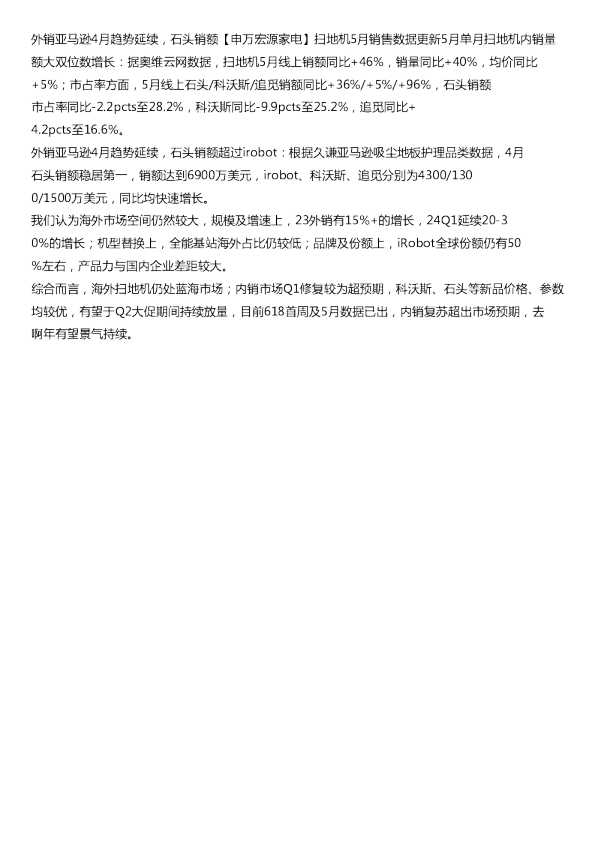 外销亚马逊4月趋势延续，石头销额【申万宏源家电】扫地机5月销售数据更新5月单月扫地机内销量额大双位数增长：据奥维云网数据，扫地机5月线上销额同比+46%，销量同比+40%，均价同比+5%；市占率方面，5月线上石头/科沃斯/追觅销额同比+36%/+5%/+96%，石头销额市占率同比-2.2pcts至28.2%，科沃斯同比-9.9pcts至25.2%，追觅同比+4.2pcts至16.6%。

外销亚马逊4月趋势延续，石头销额超过irobot：根据久谦亚马逊吸尘地板护理品类数据，4月石头销额稳居第一，销额达到6900万美元，irobot、科沃斯、追觅分别为4300/1300/1500万美元，同比均快速增长。

我们认为海外市场空间仍然较大，规模及增速上，23外销有15%+的增长，24Q1延续20-30%的增长；机型替换上，全能基站海外占比仍较低；品牌及份额上，iRobot全球份额仍有50%左右，产品力与国内企业差距较大。

综合而言，海外扫地机仍处蓝海市场；内销市场Q1修复较为超预期，科沃斯、石头等新品价格、参数均较优，有望于Q2大促期间持续放量，目前618首周及5月数据已出，内销复苏超出市场预期，去啊年有望景气持续。